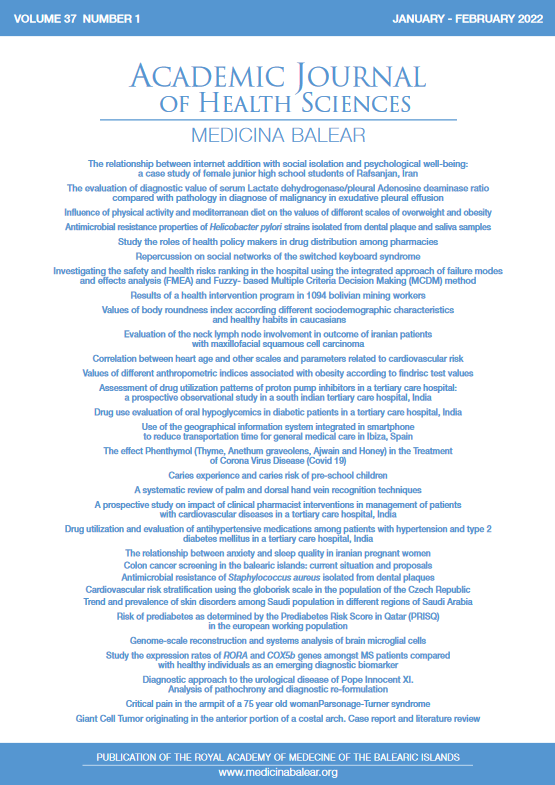 VOLUME 37 NUMBER 1

JANUARY - FEBRUARY 2022

ACADEMIC JOURNAL OF HEALTH SCIENCES

MEDICINA BALEAR

The relationship between internet addition with social isolation and psychological well-being: a case study of female junior high school students of Rafsanjan, Iran

The evaluation of diagnostic value of serum Lactate dehydrogenase/pleural Adenosine deaminase ratio compared with pathology in diagnose of malignancy in exudative pleural effusion

Influence of physical activity and mediterranean diet on the values of different scales of overweight and obesity

Antimicrobial resistance properties of Helicobacter pylori strains isolated from dental plaque and saliva samples

Study the roles of health policy makers in drug distribution among pharmacies

Repercussion on social networks of the switched keyboard syndrome

Investigating the safety and health risks ranking in the hospital using the integrated approach of failure modes and effects analysis (FMEA) and Fuzzy- based Multiple Criteria Decision Making (MCDM) method

Results of a health intervention program in 1094 bolivian mining workers

Values of body roundness index according different sociodemographic characteristics and healthy habits in caucasians

Evaluation of the neck lymph node involvement in outcome of iranian patients with maxillofacial squamous cell carcinoma

Correlation between heart age and other scales and parameters related to cardiovascular risk

Values of different anthropometric indices associated with obesity according to findrisc test values

Assessment of drug utilization patterns of proton pump inhibitors in a tertiary care hospital: a prospective observational study in a south indian tertiary care hospital, India

Drug use evaluation of oral hypoglycemics in diabetic patients in a tertiary care hospital, India

Use of the geographical information system integrated in smartphone to reduce transportation time for general medical care in Ibiza, Spain

The effect Phenthymol (Thyme, Anethum graveolens, Ajwain and Honey) in the Treatment of Corona Virus Disease (Covid 19)

Caries experience and caries risk of pre-school children

A systematic review of palm and dorsal hand vein recognition techniques

A prospective study on impact of clinical pharmacist interventions in management of patients with cardiovascular diseases in a tertiary care hospital, India

Drug utilization and evaluation of antihypertensive medications among patients with hypertension and type 2 diabetes mellitus in a tertiary care hospital, India

The relationship between anxiety and sleep quality in iranian pregnant women

Colon cancer screening in the balearic islands: current situation and proposals

Antimicrobial resistance of Staphylococcus aureus isolated from dental plaques

Cardiovascular risk stratification using the globorisk scale in the population of the Czech Republic

Trend and prevalence of skin disorders among Saudi population in different regions of Saudi Arabia

Risk of prediabetes as determined by the Prediabetes Risk Score in Qatar (PRISQ) in the european working population

Genome-scale reconstruction and systems analysis of brain microglial cells

Study the expression rates of RORA and COX5b genes amongst MS patients compared with healthy individuals as an emerging diagnostic biomarker

Diagnostic approach to the urological disease of Pope Innocent XI. Analysis of pathochrony and diagnostic re-formulation

Critical pain in the armpit of a 75 year old womanParsonage-Turner syndrome

Giant Cell Tumor originating in the anterior portion of a costal arch. Case report and literature review

PUBLICATION OF THE ROYAL ACADEMY OF MEDECINE OF THE BALEARIC ISLANDS

www.medicinabalear.org